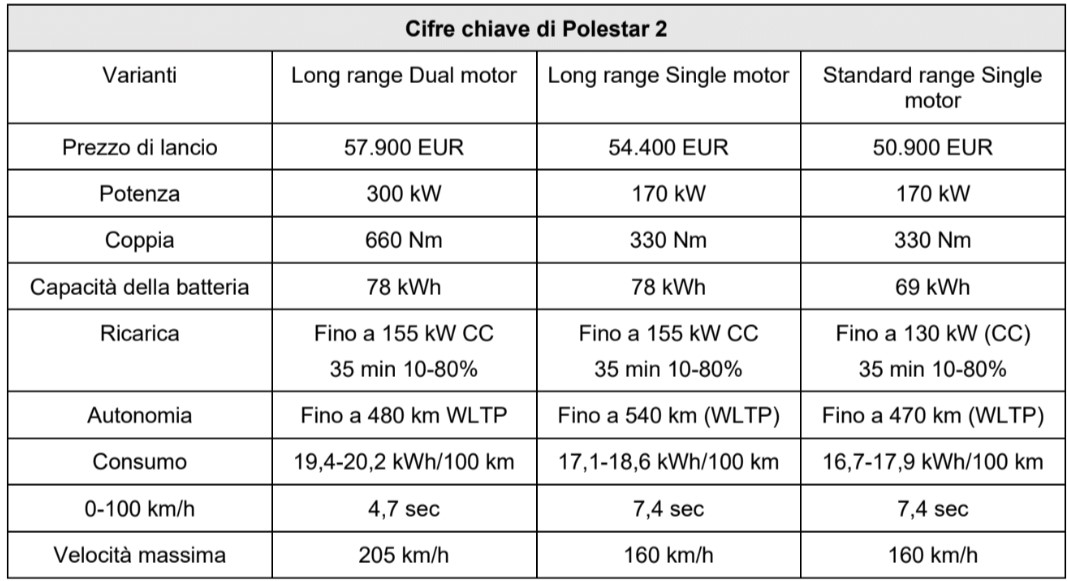 | Cifre chiave di Polestar 2 | | | |
|---|---|---|---|
| Varianti | Long range Dual motor | Long range Single motor | Standard range Single motor |
| Prezzo di lancio | 57.900 EUR | 54.400 EUR | 50.900 EUR |
| Potenza | 300 kW | 170 kW | 170 kW |
| Coppia | 660 Nm | 330 Nm | 330 Nm |
| Capacità della batteria | 78 kWh | 78 kWh | 69 kWh |
| Ricarica | Fino a 155 kW CC 35 min 10-80% | Fino a 155 kW CC 35 min 10-80% | Fino a 130 kW (CC) 35 min 10-80% |
| Autonomia | Fino a 480 km WLTP | Fino a 540 km (WLTP) | Fino a 470 km (WLTP) |
| Consumo | 19,4-20,2 kWh/100 km | 17,1-18,6 kWh/100 km | 16,7-17,9 kWh/100 km |
| 0-100 km/h | 4,7 sec | 7,4 sec | 7,4 sec |
| Velocità massima | 205 km/h | 160 km/h | 160 km/h |